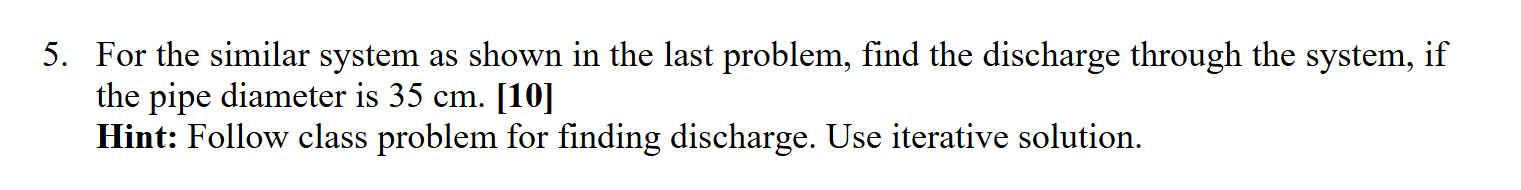 5. For the similar system as shown in the last problem, find the discharge through the system, if the pipe diameter is 35 cm. [10]
Hint: Follow class problem for finding discharge. Use iterative solution.